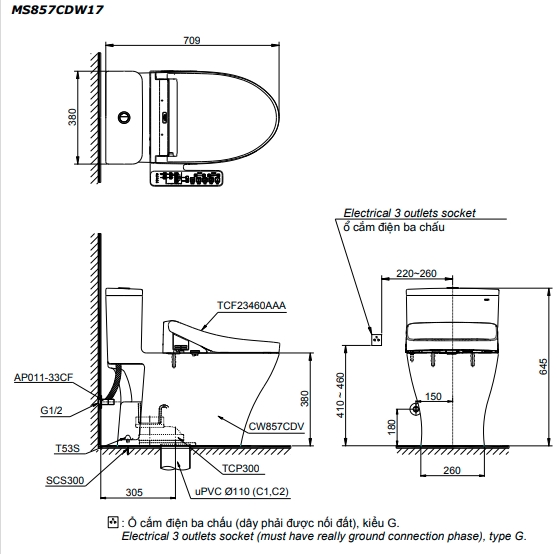 MS857CDW17

709

380

Electrical 3 outlets socket
ổ cắm điện ba chấu

220~260

TCF23460AAA

AP011-33CF

G1/2

T53S

SCS300

380

CW857CDV

TCP300

305

uPVC Ø110 (C1,C2)

410 ~ 460

150

180

260

645

: Ổ cắm điện ba chấu (dây phải được nối đất), kiểu G.
Electrical 3 outlets socket (must have really ground connection phase), type G.